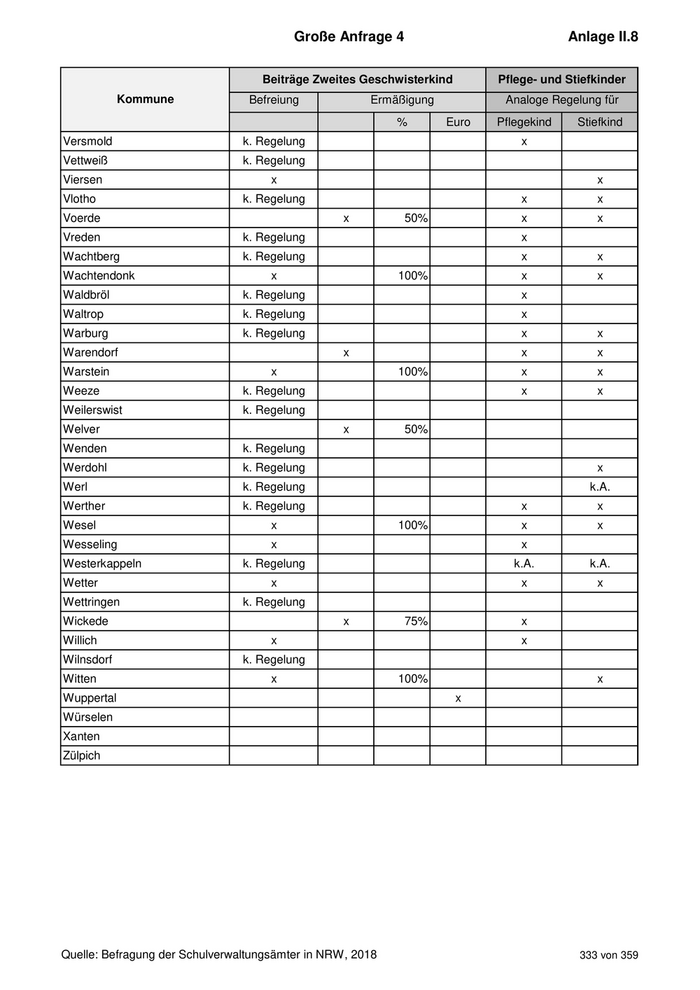 Große Anfrage 4 Anlage II.8

| Kommune | Beiträge Zweites Geschwisterkind | | | | Pflege- und Stiefkinder | |
|---|---|---|---|---|---|---|
| | Befreiung | Ermäßigung | | | Analoge Regelung für | |
| | | | % | Euro | Pflegekind | Stiefkind |
| Versmold | k. Regelung | | | | x | |
| Vettweiß | k. Regelung | | | | | |
| Viersen | x | | | | | x |
| Vlotho | k. Regelung | | | | x | x |
| Voerde | | x | 50% | | x | x |
| Vreden | k. Regelung | | | | x | |
| Wachtberg | k. Regelung | | | | x | x |
| Wachtendonk | x | | 100% | | x | x |
| Waldbröl | k. Regelung | | | | x | |
| Waltrop | k. Regelung | | | | x | |
| Warburg | k. Regelung | | | | x | x |
| Warendorf | | x | | | x | x |
| Warstein | x | | 100% | | x | x |
| Weeze | k. Regelung | | | | x | x |
| Weilerswist | k. Regelung | | | | | |
| Welver | | x | 50% | | | |
| Wenden | k. Regelung | | | | | |
| Werdohl | k. Regelung | | | | | x |
| Werl | k. Regelung | | | | | k.A. |
| Werther | k. Regelung | | | | x | x |
| Wesel | x | | 100% | | x | x |
| Wesseling | x | | | | x | |
| Westerkappeln | k. Regelung | | | | k.A. | k.A. |
| Wetter | x | | | | x | x |
| Wettringen | k. Regelung | | | | | |
| Wickede | | x | 75% | | x | |
| Willich | x | | | | x | |
| Wilnsdorf | k. Regelung | | | | | |
| Witten | x | | 100% | | | x |
| Wuppertal | | | | x | | |
| Würselen | | | | | | |
| Xanten | | | | | | |
| Zülpich | | | | | | |

Quelle: Befragung der Schulverwaltungsämter in NRW, 2018 333 von 359